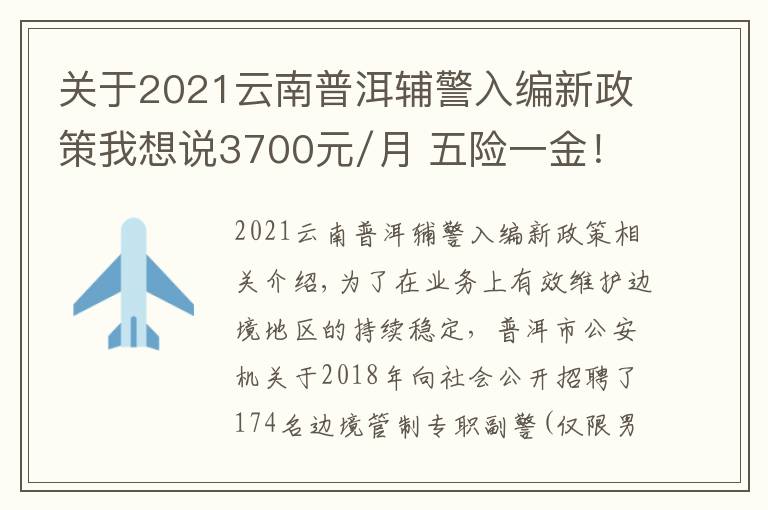 关于2021云南普洱辅警入编新政策我想说3700元/月 五险一金！

2021云南普洱辅警入编新政策相关介绍，为了在业务上有效维护边境地区的持续稳定，普洱市公安机关于2018年向社会公开招聘了174名边境管制专职副警（仅限男